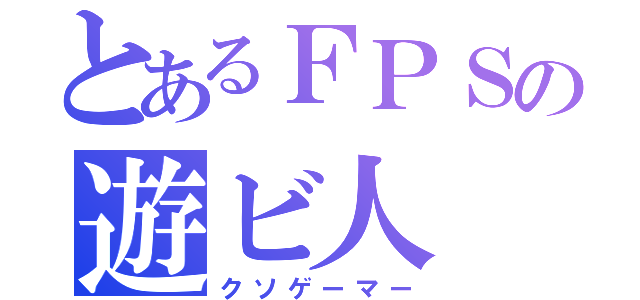 とあるＦＰＳの
遊ビ人
クソゲーマー